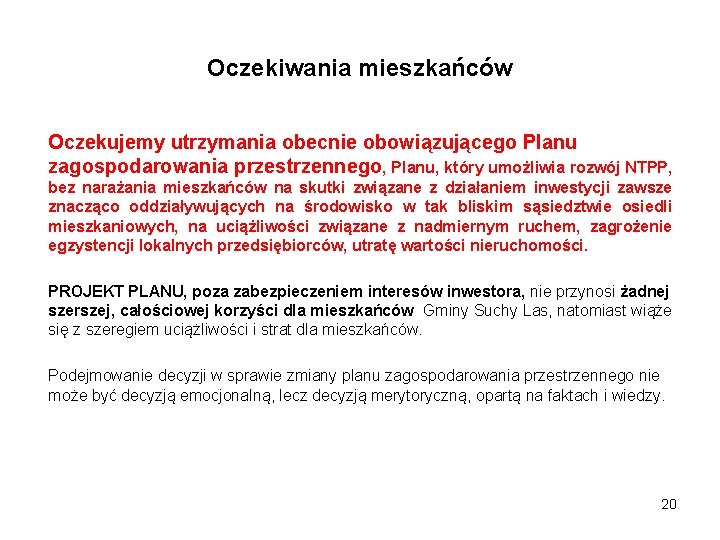 Oczekiwania mieszkańców

Oczekujemy utrzymania obecnie obowiązującego Planu zagospodarowania przestrzennego, Planu, który umożliwia rozwój NTPP, bez narażania mieszkańców na skutki związane z działaniem inwestycji zawsze znacząco oddziaływujących na środowisko w tak bliskim sąsiedztwie osiedli mieszkaniowych, na uciążliwości związane z nadmiernym ruchem, zagrożenie egzystencji lokalnych przedsiębiorców, utratę wartości nieruchomości.

PROJEKT PLANU, poza zabezpieczeniem interesów inwestora, nie przynosi żadnej szerszej, całościowej korzyści dla mieszkańców Gminy Suchy Las, natomiast wiąże się z szeregiem uciążliwości i strat dla mieszkańców.

Podejmowanie decyzji w sprawie zmiany planu zagospodarowania przestrzennego nie może być decyzją emocjonalną, lecz decyzją merytoryczną, opartą na faktach i wiedzy.

20